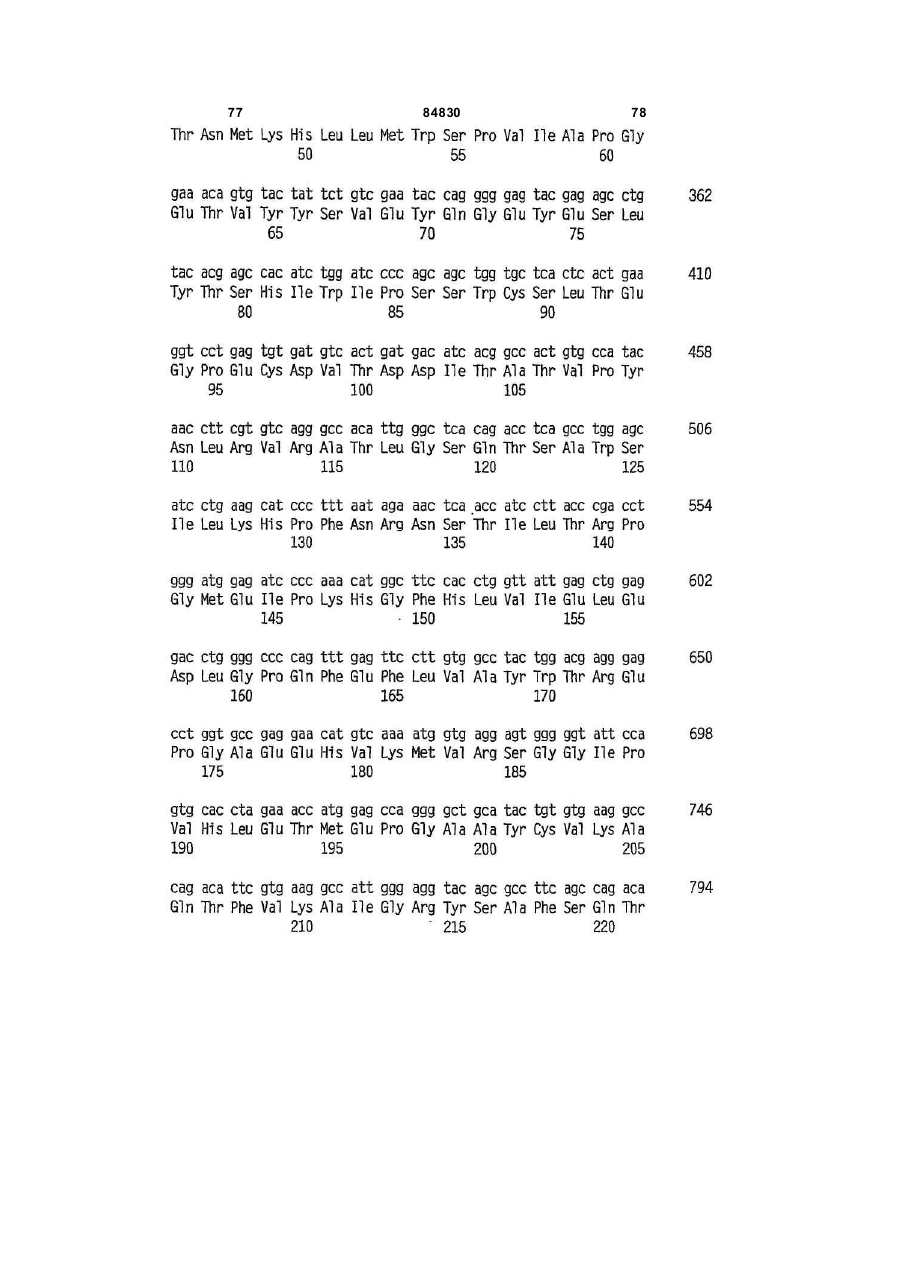 77 84830 78

Thr Asn Met Lys His Leu Leu Met Trp Ser Pro Val Ile Ala Pro Gly
50 55 60

gaa aca gtg tac tat tct gtc gaa tac cag ggg gag tac gag agc ctg 362
Glu Thr Val Tyr Tyr Ser Val Glu Tyr Gln Gly Glu Tyr Glu Ser Leu
65 70 75

tac acg agc cac atc tgg atc ccc agc agc tgg tgc tca ctc act gaa 410
Tyr Thr Ser His Ile Trp Ile Pro Ser Ser Trp Cys Ser Leu Thr Glu
80 85 90

ggt cct gag tgt gat gtc act gat gac atc acg gcc act gtg cca tac 458
Gly Pro Glu Cys Asp Val Thr Asp Asp Ile Thr Ala Thr Val Pro Tyr
95 100 105

aac ctt cgt gtc agg gcc aca ttg ggc tca cag acc tca gcc tgg agc 506
Asn Leu Arg Val Arg Ala Thr Leu Gly Ser Gln Thr Ser Ala Trp Ser
110 115 120 125

atc ctg aag cat ccc ttt aat aga aac tca acc atc ctt acc cga cct 554
Ile Leu Lys His Pro Phe Asn Arg Asn Ser Thr Ile Leu Thr Arg Pro
130 135 140

ggg atg gag atc ccc aaa cat ggc ttc cac ctg gtt att gag ctg gag 602
Gly Met Glu Ile Pro Lys His Gly Phe His Leu Val Ile Glu Leu Glu
145 150 155

gac ctg ggg ccc cag ttt gag ttc ctt gtg gcc tac tgg acg agg gag 650
Asp Leu Gly Pro Gln Phe Glu Phe Leu Val Ala Tyr Trp Thr Arg Glu
160 165 170

cct ggt gcc gag gaa cat gtc aaa atg gtg agg agt ggg ggt att cca 698
Pro Gly Ala Glu Glu His Val Lys Met Val Arg Ser Gly Gly Ile Pro
175 180 185

gtg cac cta gaa acc atg gag cca ggg gct gca tac tgt gtg aag gcc 746
Val His Leu Glu Thr Met Glu Pro Gly Ala Ala Tyr Cys Val Lys Ala
190 195 200 205

cag aca ttc gtg aag gcc att ggg agg tac agc gcc ttc agc cag aca 794
Gln Thr Phe Val Lys Ala Ile Gly Arg Tyr Ser Ala Phe Ser Gln Thr
210 215 220